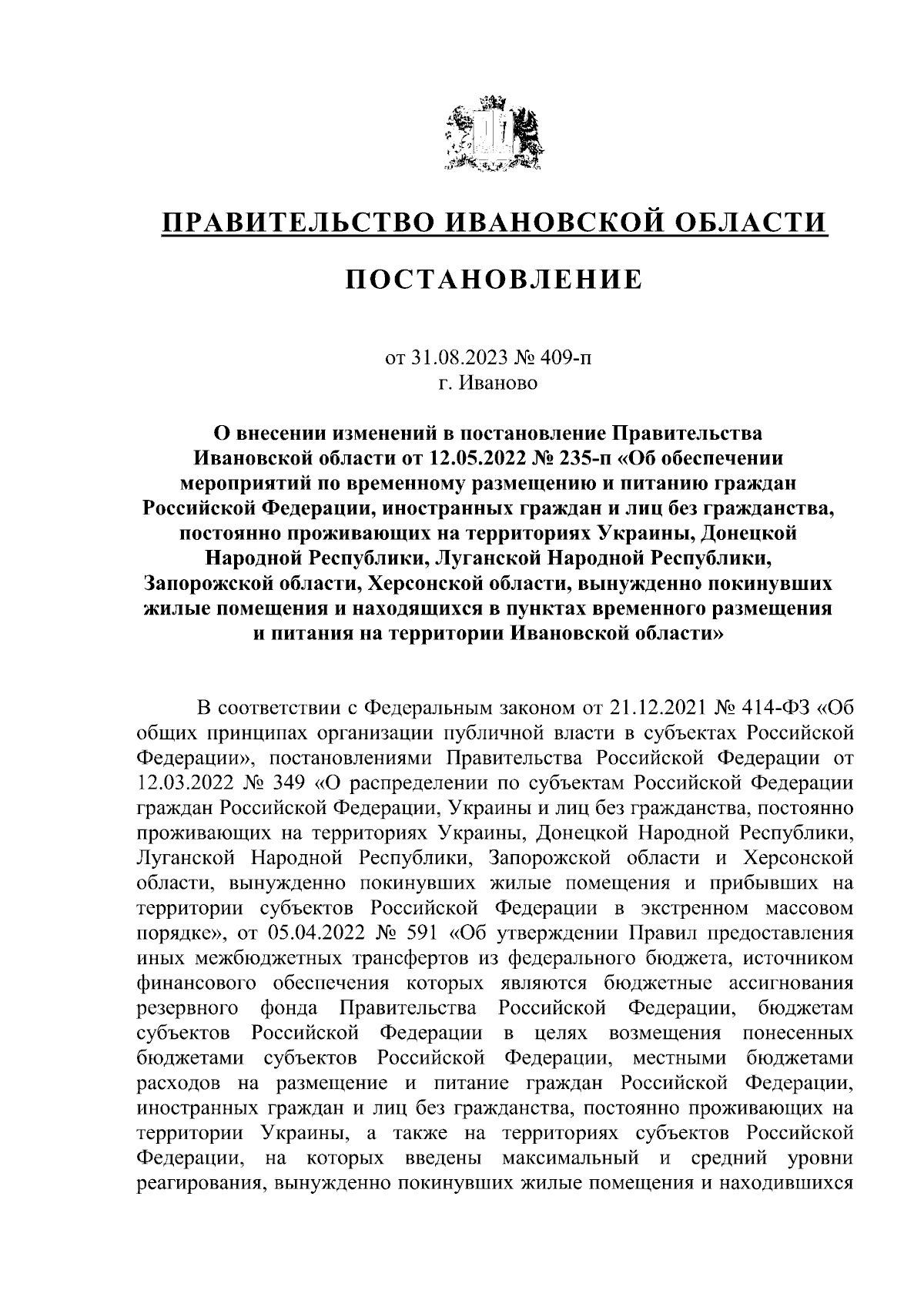 ПРАВИТЕЛЬСТВО ИВАНОВСКОЙ ОБЛАСТИ

ПОСТАНОВЛЕНИЕ

от 31.08.2023 № 409-п
г. Иваново

О внесении изменений в постановление Правительства Ивановской области от 12.05.2022 № 235-п «Об обеспечении мероприятий по временному размещению и питанию граждан Российской Федерации, иностранных граждан и лиц без гражданства, постоянно проживающих на территориях Украины, Донецкой Народной Республики, Луганской Народной Республики, Запорожской области, Херсонской области, вынужденно покинувших жилые помещения и находящихся в пунктах временного размещения и питания на территории Ивановской области»

В соответствии с Федеральным законом от 21.12.2021 № 414-ФЗ «Об общих принципах организации публичной власти в субъектах Российской Федерации», постановлениями Правительства Российской Федерации от 12.03.2022 № 349 «О распределении по субъектам Российской Федерации граждан Российской Федерации, Украины и лиц без гражданства, постоянно проживающих на территориях Украины, Донецкой Народной Республики, Луганской Народной Республики, Запорожской области и Херсонской области, вынужденно покинувших жилые помещения и прибывших на территории субъектов Российской Федерации в экстренном массовом порядке», от 05.04.2022 № 591 «Об утверждении Правил предоставления иных межбюджетных трансфертов из федерального бюджета, источником финансового обеспечения которых являются бюджетные ассигнования резервного фонда Правительства Российской Федерации, бюджетам субъектов Российской Федерации в целях возмещения понесенных бюджетами субъектов Российской Федерации, местными бюджетами расходов на размещение и питание граждан Российской Федерации, иностранных граждан и лиц без гражданства, постоянно проживающих на территории Украины, а также на территориях субъектов Российской Федерации, на которых введены максимальный и средний уровни реагирования, вынужденно покинувших жилые помещения и находившихся